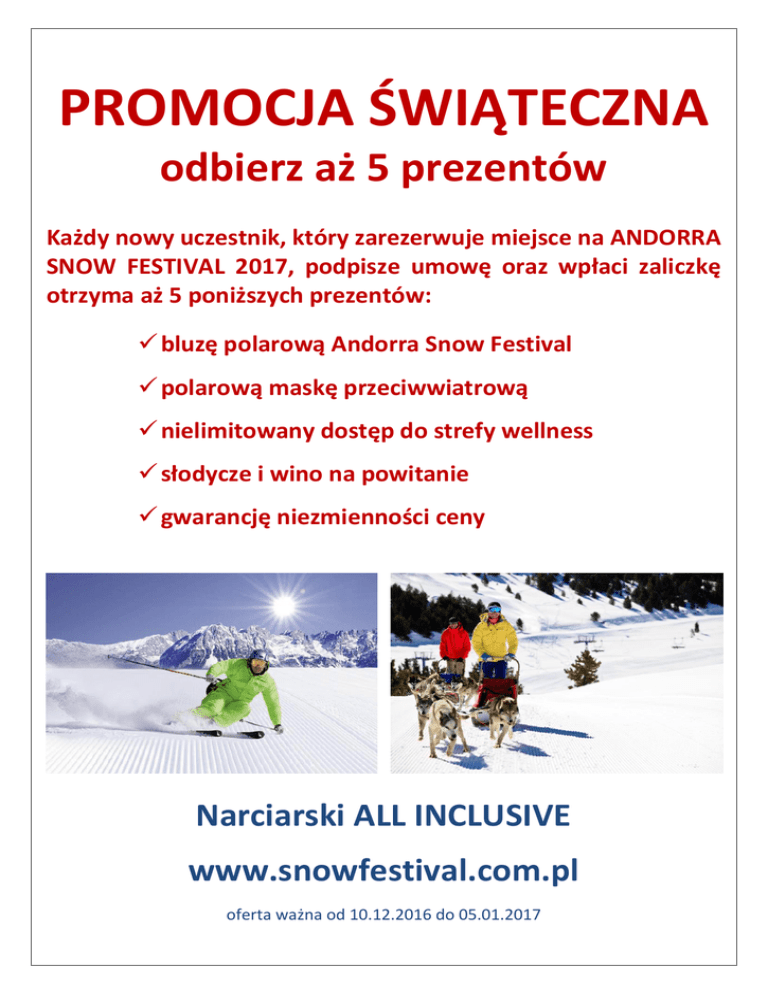 PROMOCJA ŚWIĄTECZNA

odbierz aż 5 prezentów

Każdy nowy uczestnik, który zarezerwuje miejsce na ANDORRA SNOW FESTIVAL 2017, podpisze umowę oraz wpłaci zaliczkę otrzyma aż 5 poniższych prezentów:

✓ bluzę polarową Andorra Snow Festival
✓ polarową maskę przeciwwiatrową
✓ nielimitowany dostęp do strefy wellness
✓ słodycze i wino na powitanie
✓ gwarancję niezmienności ceny

Narciarski ALL INCLUSIVE

www.snowfestival.com.pl

oferta ważna od 10.12.2016 do 05.01.2017